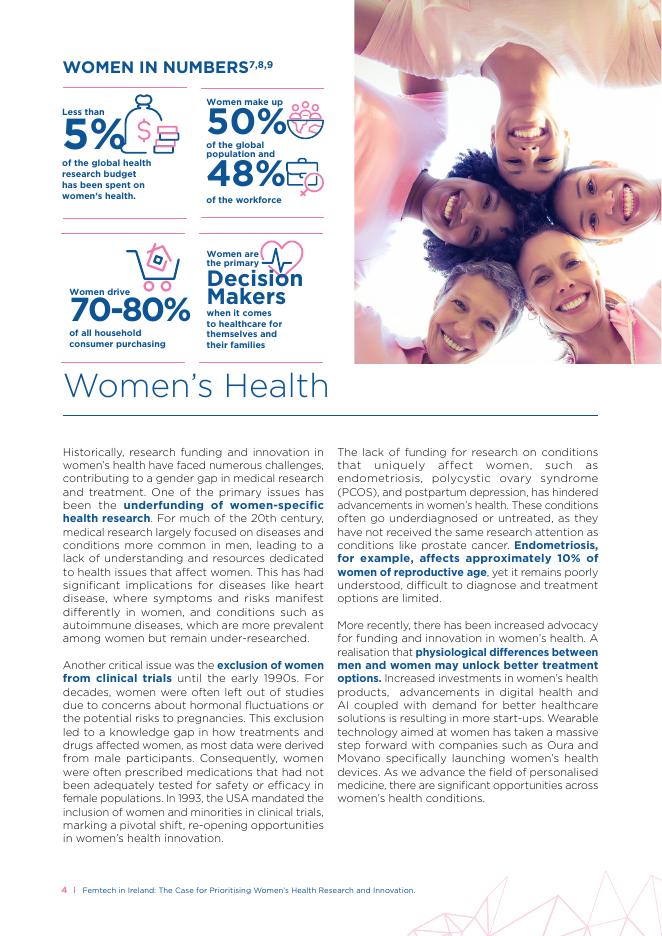 WOMEN IN NUMBERS$^{7,8,9}$

Less than 5% of the global health research budget has been spent on women's health.

Women make up 50% of the global population and 48% of the workforce

Women drive 70-80% of all household consumer purchasing

Women are the primary Decision Makers when it comes to healthcare for themselves and their families

Women's Health

Historically, research funding and innovation in women's health have faced numerous challenges, contributing to a gender gap in medical research and treatment. One of the primary issues has been the underfunding of women-specific health research. For much of the 20th century, medical research largely focused on diseases and conditions more common in men, leading to a lack of understanding and resources dedicated to health issues that affect women. This has had significant implications for diseases like heart disease, where symptoms and risks manifest differently in women, and conditions such as autoimmune diseases, which are more prevalent among women but remain under-researched.

Another critical issue was the exclusion of women from clinical trials until the early 1990s. For decades, women were often left out of studies due to concerns about hormonal fluctuations or the potential risks to pregnancies. This exclusion led to a knowledge gap in how treatments and drugs affected women, as most data were derived from male participants. Consequently, women were often prescribed medications that had not been adequately tested for safety or efficacy in female populations. In 1993, the USA mandated the inclusion of women and minorities in clinical trials, marking a pivotal shift, re-opening opportunities in women's health innovation.

The lack of funding for research on conditions that uniquely affect women, such as endometriosis, polycystic ovary syndrome (PCOS), and postpartum depression, has hindered advancements in women's health. These conditions often go underdiagnosed or untreated, as they have not received the same research attention as conditions like prostate cancer. Endometriosis, for example, affects approximately 10% of women of reproductive age, yet it remains poorly understood, difficult to diagnose and treatment options are limited.

More recently, there has been increased advocacy for funding and innovation in women's health. A realisation that physiological differences between men and women may unlock better treatment options. Increased investments in women's health products, advancements in digital health and AI coupled with demand for better healthcare solutions is resulting in more start-ups. Wearable technology aimed at women has taken a massive step forward with companies such as Oura and Movano specifically launching women's health devices. As we advance the field of personalised medicine, there are significant opportunities across women's health conditions.

4 | Femtech in Ireland: The Case for Prioritising Women's Health Research and Innovation.